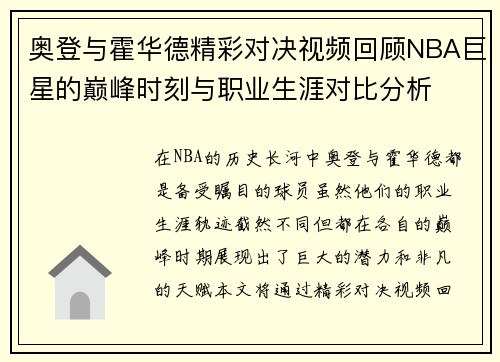 奥登与霍华德精彩对决视频回顾NBA巨星的巅峰时刻与职业生涯对比分析

在NBA的历史长河中奥登与霍华德都是备受瞩目的球员虽然他们的职业生涯轨迹截然不同但都在各自的巅峰时期展现出了巨大的潜力和非凡的天赋本文将通过精彩对决视频回